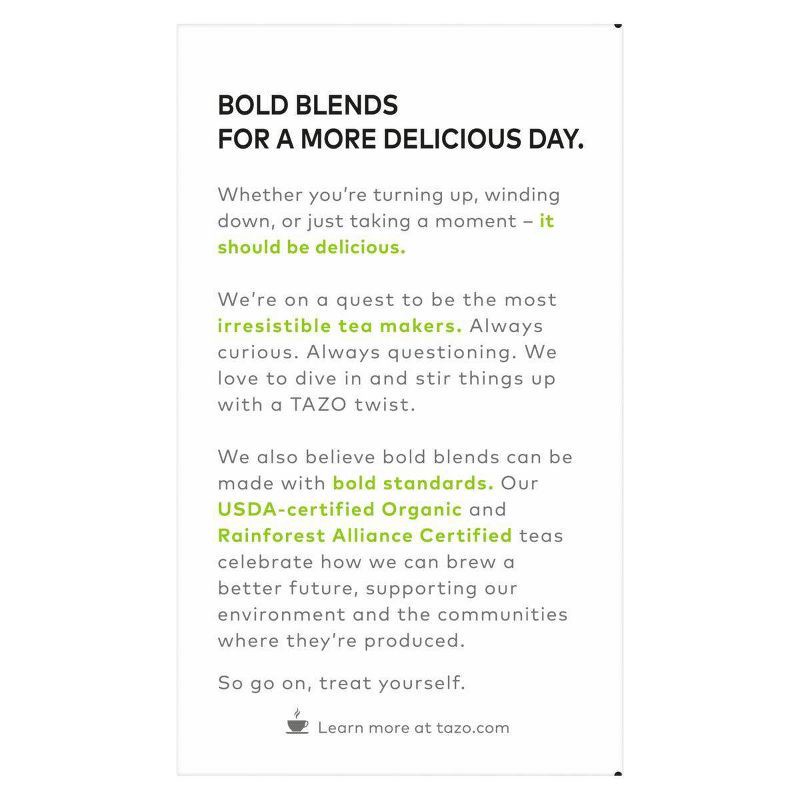 BOLD BLENDS
FOR A MORE DELICIOUS DAY.

Whether you're turning up, winding down, or just taking a moment – it should be delicious.

We're on a quest to be the most irresistible tea makers. Always curious. Always questioning. We love to dive in and stir things up with a TAZO twist.

We also believe bold blends can be made with bold standards. Our USDA-certified Organic and Rainforest Alliance Certified teas celebrate how we can brew a better future, supporting our environment and the communities where they're produced.

So go on, treat yourself.

Learn more at tazo.com